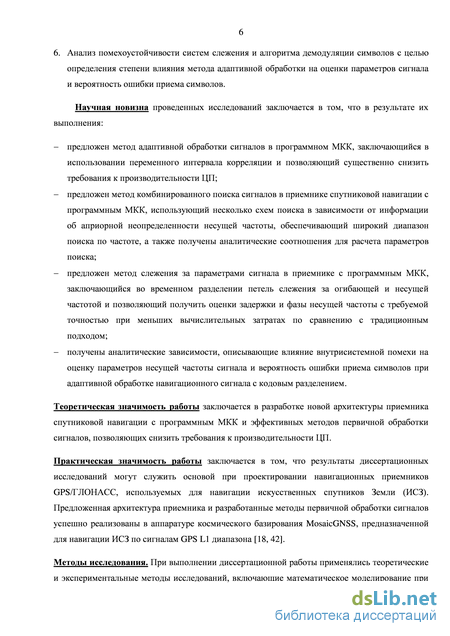 6

6. Анализ помехоустойчивости систем слежения и алгоритма демодуляции символов с целью определения степени влияния метода адаптивной обработки на оценки параметров сигнала и вероятность ошибки приема символов.

Научная новизна проведенных исследований заключается в том, что в результате их выполнения:

– предложен метод адаптивной обработки сигналов в программном МКК, заключающийся в использовании переменного интервала корреляции и позволяющий существенно снизить требования к производительности ЦП;

– предложен метод комбинированного поиска сигналов в приемнике спутниковой навигации с программным МКК, использующий несколько схем поиска в зависимости от информации об априорной неопределенности несущей частоты, обеспечивающий широкий диапазон поиска по частоте, а также получены аналитические соотношения для расчета параметров поиска;

– предложен метод слежения за параметрами сигнала в приемнике с программным МКК, заключающийся во временном разделении петель слежения за огибающей и несущей частотой и позволяющий получить оценки задержки и фазы несущей частоты с требуемой точностью при меньших вычислительных затратах по сравнению с традиционным подходом;

– получены аналитические зависимости, описывающие влияние внутрисистемной помехи на оценку параметров несущей частоты сигнала и вероятность ошибки приема символов при адаптивной обработке навигационного сигнала с кодовым разделением.

Теоретическая значимость работы заключается в разработке новой архитектуры приемника спутниковой навигации с программным МКК и эффективных методов первичной обработки сигналов, позволяющих снизить требования к производительности ЦП.

Практическая значимость работы заключается в том, что результаты диссертационных исследований могут служить основой при проектировании навигационных приемников GPS/ГЛОНАСС, используемых для навигации искусственных спутников Земли (ИСЗ). Предложенная архитектура приемника и разработанные методы первичной обработки сигналов успешно реализованы в аппаратуре космического базирования MosaicGNSS, предназначенной для навигации ИСЗ по сигналам GPS L1 диапазона [18, 42].

Методы исследования. При выполнении диссертационной работы применялись теоретические и экспериментальные методы исследований, включающие математическое моделирование при

dsLib.net
библиотека диссертаций